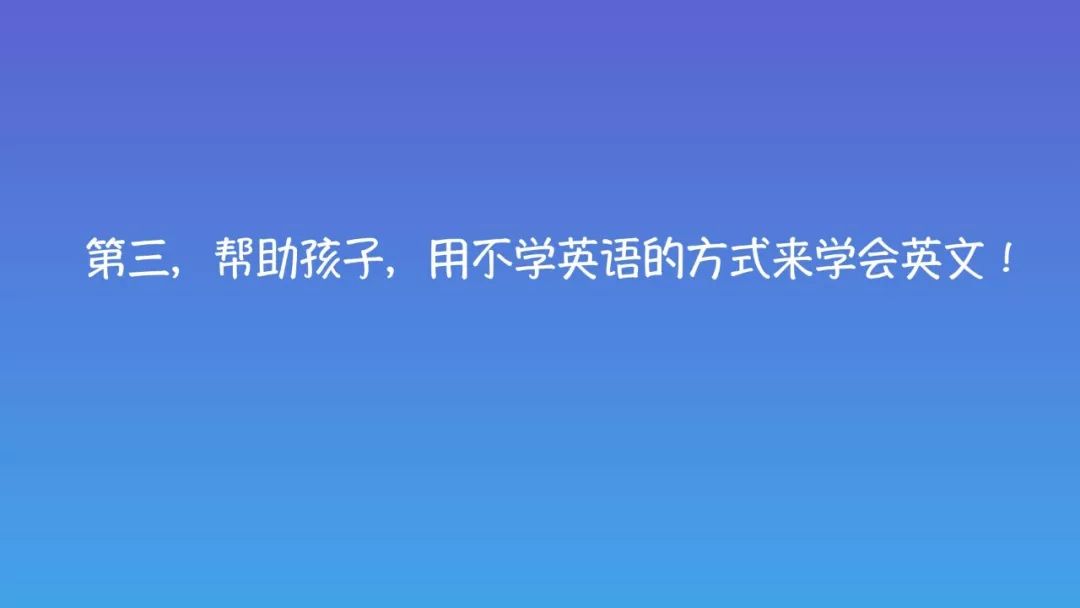 第三，帮助孩子，用不学英语的方式来学会英文！